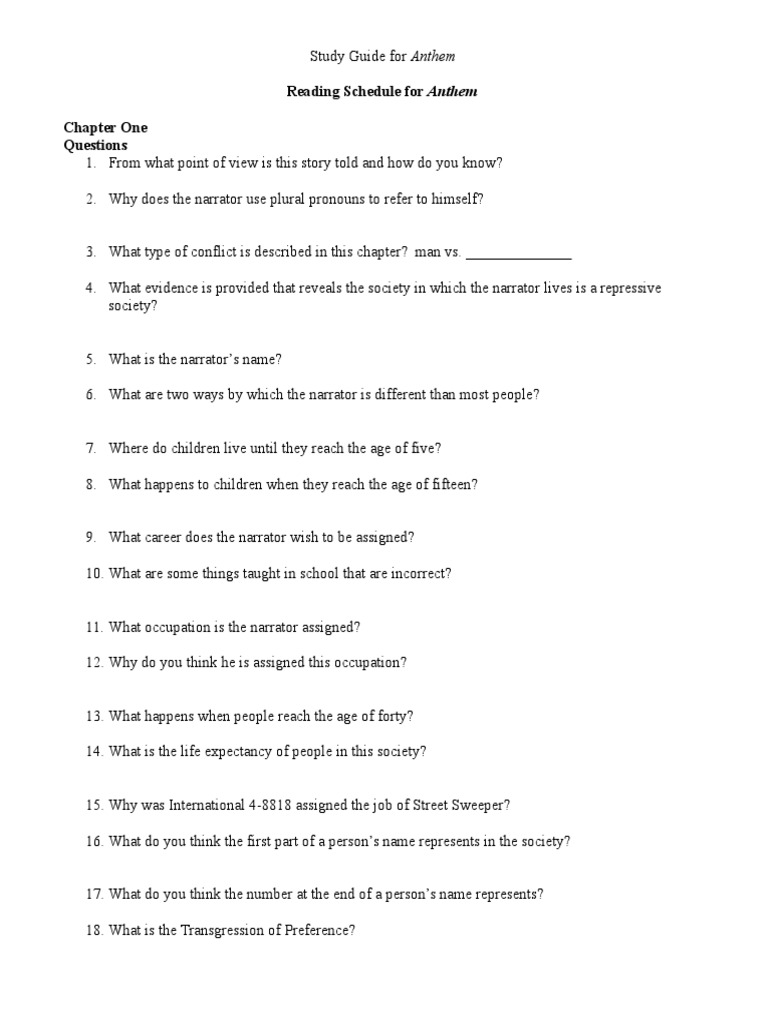 Study Guide for Anthem

Reading Schedule for Anthem

Chapter One
Questions
1. From what point of view is this story told and how do you know?

2. Why does the narrator use plural pronouns to refer to himself?

3. What type of conflict is described in this chapter? man vs. _______________

4. What evidence is provided that reveals the society in which the narrator lives is a repressive society?

5. What is the narrator's name?

6. What are two ways by which the narrator is different than most people?

7. Where do children live until they reach the age of five?

8. What happens to children when they reach the age of fifteen?

9. What career does the narrator wish to be assigned?

10. What are some things taught in school that are incorrect?

11. What occupation is the narrator assigned?

12. Why do you think he is assigned this occupation?

13. What happens when people reach the age of forty?

14. What is the life expectancy of people in this society?

15. Why was International 4-8818 assigned the job of Street Sweeper?

16. What do you think the first part of a person's name represents in the society?

17. What do you think the number at the end of a person's name represents?

18. What is the Transgression of Preference?